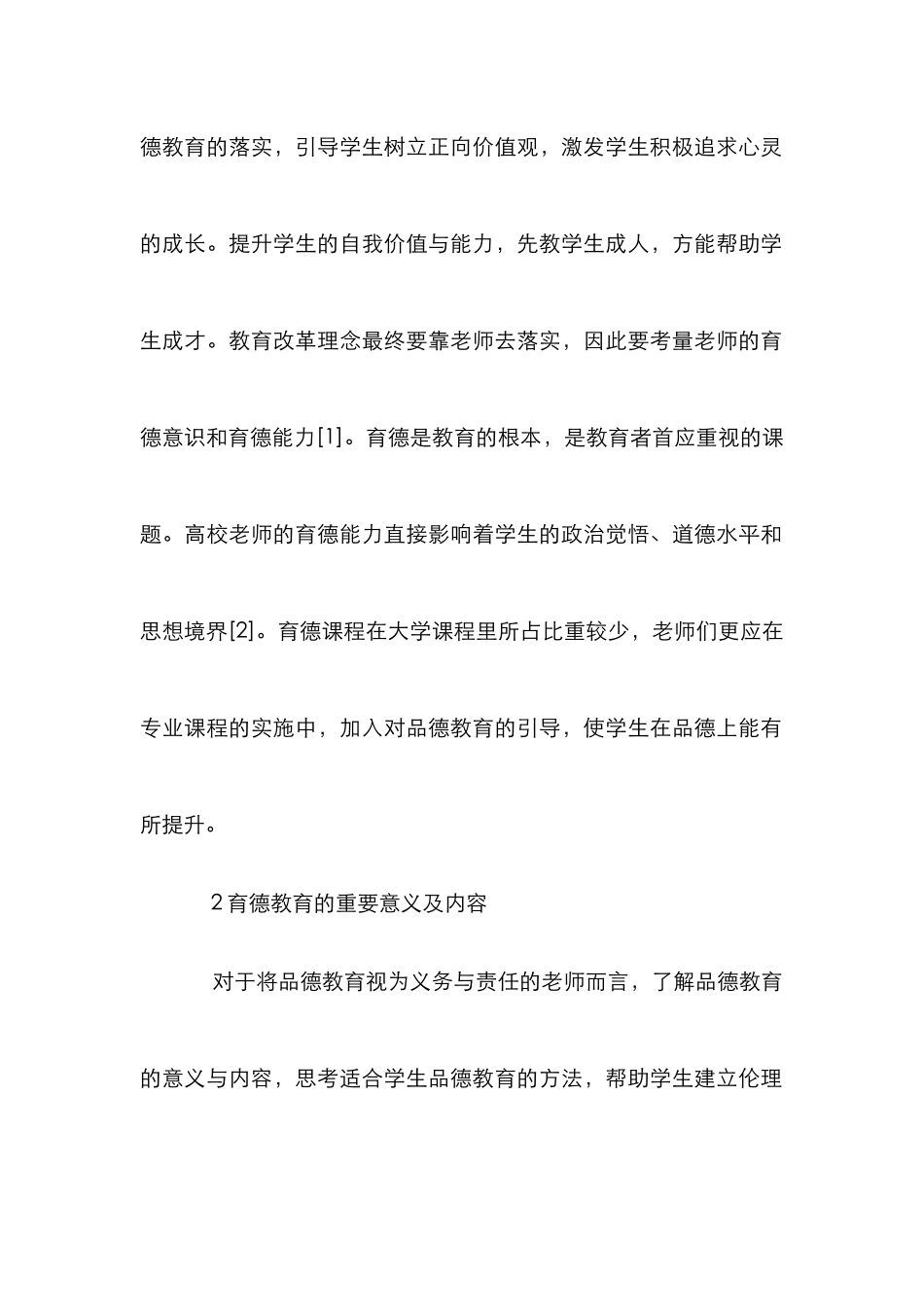 德教育的落实，引导学生树立正向价值观，激发学生积极追求心灵的成长。提升学生的自我价值与能力，先教学生成人，方能帮助学生成才。教育改革理念最终要靠老师去落实，因此要考量老师的育德意识和育德能力[1]。育德是教育的根本，是教育者首应重视的课题。高校老师的育德能力直接影响着学生的政治觉悟、道德水平和思想境界[2]。育德课程在大学课程里所占比重较少，老师们更应在专业课程的实施中，加入对品德教育的引导，使学生在品德上能有所提升。

2 育德教育的重要意义及内容

对于将品德教育视为义务与责任的老师而言，了解品德教育的意义与内容，思考适合学生品德教育的方法，帮助学生建立伦理